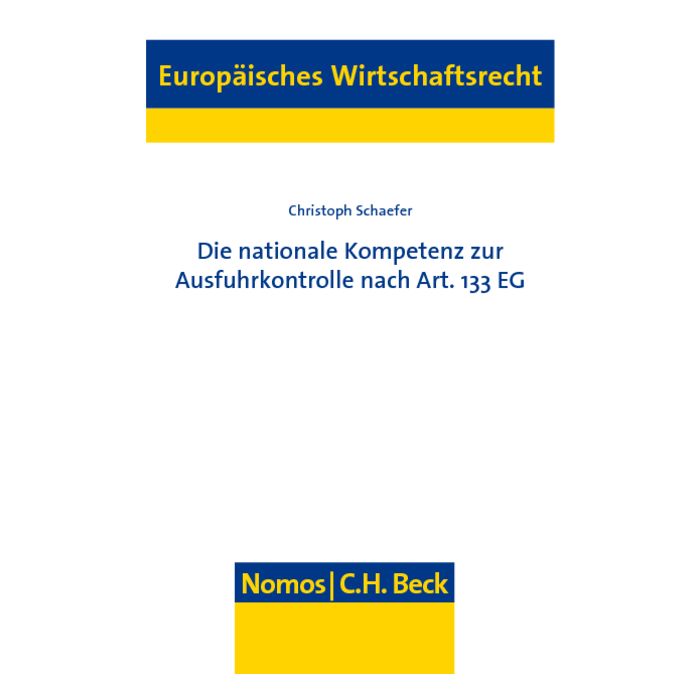 Europäisches Wirtschaftsrecht

Christoph Schaefer

Die nationale Kompetenz zur Ausfuhrkontrolle nach Art. 133 EG

Nomos | C.H. Beck